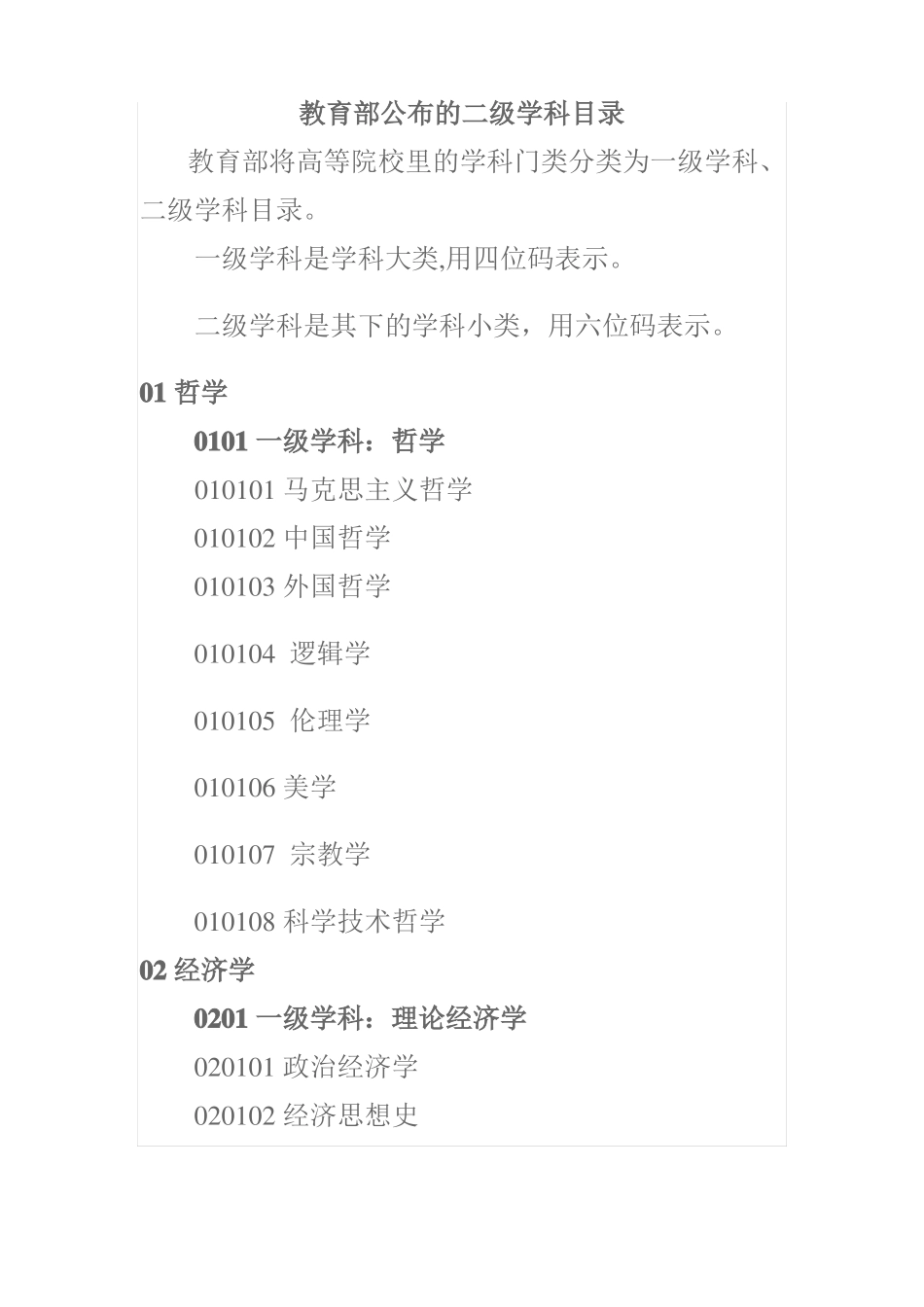 教育部公布的二级学科目录

教育部将高等院校里的学科门类分类为一级学科、二级学科目录。

一级学科是学科大类,用四位码表示。

二级学科是其下的学科小类，用六位码表示。

01 哲学

0101 一级学科：哲学

010101 马克思主义哲学

010102 中国哲学

010103 外国哲学

010104 逻辑学

010105 伦理学

010106 美学

010107 宗教学

010108 科学技术哲学

02 经济学

0201 一级学科：理论经济学

020101 政治经济学

020102 经济思想史